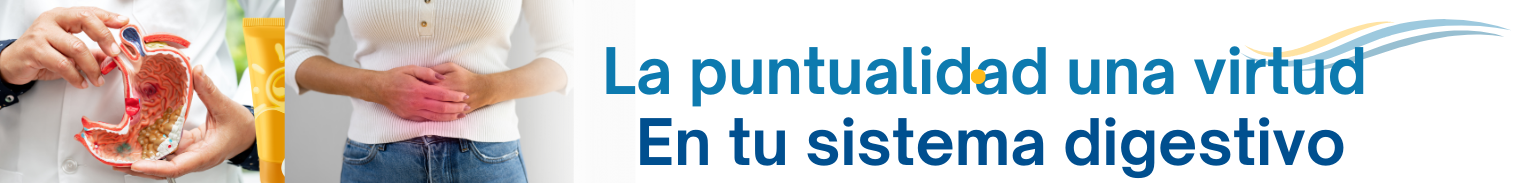 La puntualidad una virtud
En tu sistema digestivo